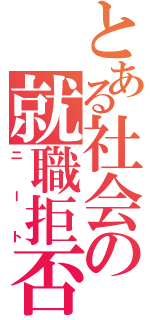 とある社会の
就職拒否
ニート